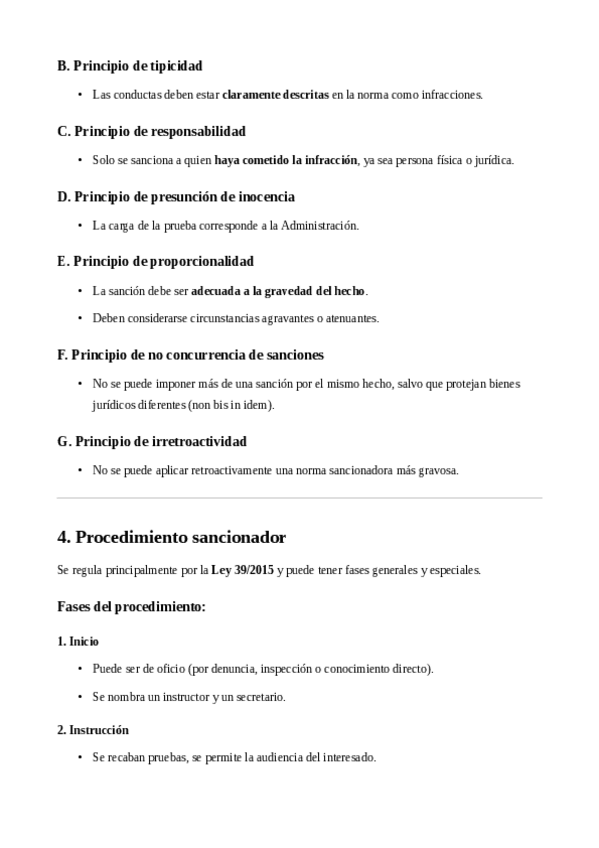 B. Principio de tipicidad

• Las conductas deben estar claramente descritas en la norma como infracciones.

C. Principio de responsabilidad

• Solo se sanciona a quien haya cometido la infracción, ya sea persona física o jurídica.

D. Principio de presunción de inocencia

• La carga de la prueba corresponde a la Administración.

E. Principio de proporcionalidad

• La sanción debe ser adecuada a la gravedad del hecho.

• Deben considerarse circunstancias agravantes o atenuantes.

F. Principio de no concurrencia de sanciones

• No se puede imponer más de una sanción por el mismo hecho, salvo que protejan bienes jurídicos diferentes (non bis in idem).

G. Principio de irretroactividad

• No se puede aplicar retroactivamente una norma sancionadora más gravosa.

4. Procedimiento sancionador

Se regula principalmente por la Ley 39/2015 y puede tener fases generales y especiales.

Fases del procedimiento:

1. Inicio

• Puede ser de oficio (por denuncia, inspección o conocimiento directo).

• Se nombra un instructor y un secretario.

2. Instrucción

• Se recaban pruebas, se permite la audiencia del interesado.